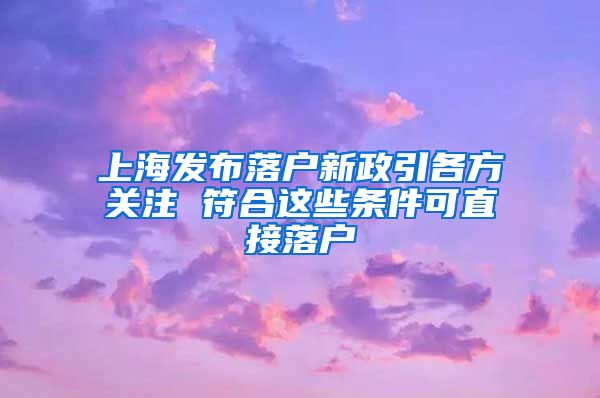 上海发布落户新政引各方关注 符合这些条件可直接落户